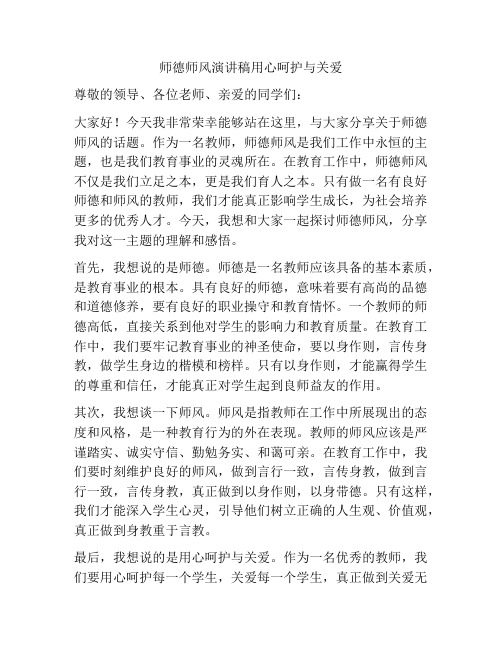 师德师风演讲稿用心呵护与关爱

尊敬的领导、各位老师、亲爱的同学们：

大家好！今天我非常荣幸能够站在这里，与大家分享关于师德师风的话题。作为一名教师，师德师风是我们工作中永恒的主题，也是我们教育事业的灵魂所在。在教育工作中，师德师风不仅是我们立足之本，更是我们育人之本。只有做一名有良好师德和师风的教师，我们才能真正影响学生成长，为社会培养更多的优秀人才。今天，我想和大家一起探讨师德师风，分享我对这一主题的理解和感悟。

首先，我想说的是师德。师德是一名教师应该具备的基本素质，是教育事业的根本。具有良好的师德，意味着要有高尚的品德和道德修养，要有良好的职业操守和教育情怀。一个教师的师德高低，直接关系到他对学生的影响力和教育质量。在教育工作中，我们要牢记教育事业的神圣使命，要以身作则，言传身教，做学生身边的楷模和榜样。只有以身作则，才能赢得学生的尊重和信任，才能真正对学生起到良师益友的作用。

其次，我想谈一下师风。师风是指教师在工作中所展现出的态度和风格，是一种教育行为的外在表现。教师的师风应该是严谨踏实、诚实守信、勤勉务实、和蔼可亲。在教育工作中，我们要时刻维护良好的师风，做到言行一致，言传身教，做到言行一致，言传身教，真正做到以身作则，以身带德。只有这样，我们才能深入学生心灵，引导他们树立正确的人生观、价值观，真正做到身教重于言教。

最后，我想说的是用心呵护与关爱。作为一名优秀的教师，我们要用心呵护每一个学生，关爱每一个学生，真正做到关爱无